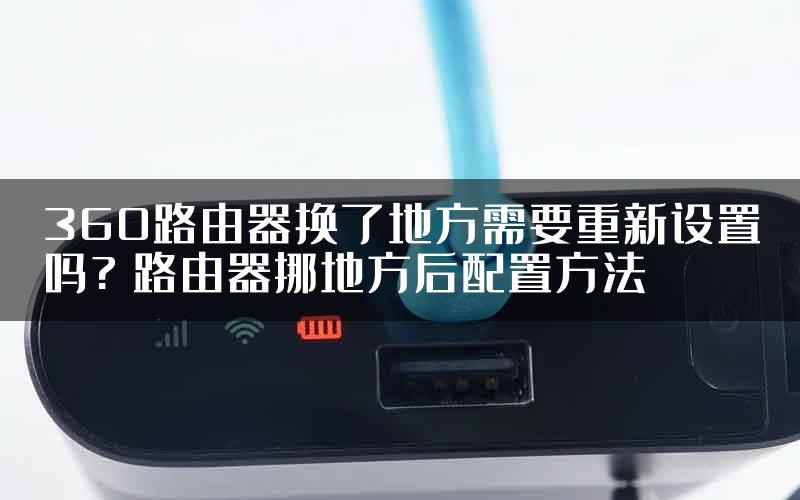 360路由器换了地方需要重新设置吗？路由器挪地方后配置方法